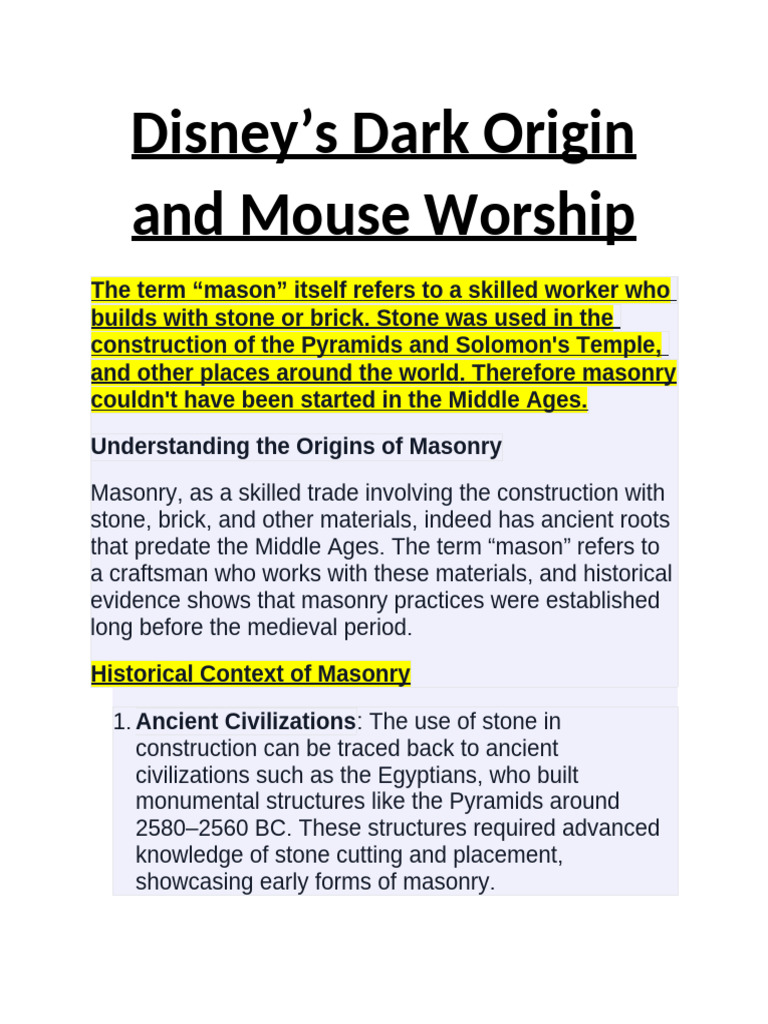 Disney’s Dark Origin and Mouse Worship

The term “mason” itself refers to a skilled worker who builds with stone or brick. Stone was used in the construction of the Pyramids and Solomon's Temple, and other places around the world. Therefore masonry couldn't have been started in the Middle Ages.

Understanding the Origins of Masonry

Masonry, as a skilled trade involving the construction with stone, brick, and other materials, indeed has ancient roots that predate the Middle Ages. The term “mason” refers to a craftsman who works with these materials, and historical evidence shows that masonry practices were established long before the medieval period.

Historical Context of Masonry

1. Ancient Civilizations: The use of stone in construction can be traced back to ancient civilizations such as the Egyptians, who built monumental structures like the Pyramids around 2580–2560 BC. These structures required advanced knowledge of stone cutting and placement, showcasing early forms of masonry.